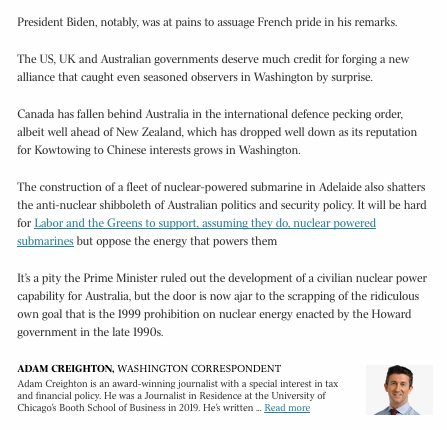 President Biden, notably, was at pains to assuage French pride in his remarks.

The US, UK and Australian governments deserve much credit for forging a new alliance that caught even seasoned observers in Washington by surprise.

Canada has fallen behind Australia in the international defence pecking order, albeit well ahead of New Zealand, which has dropped well down as its reputation for Kowtowing to Chinese interests grows in Washington.

The construction of a fleet of nuclear-powered submarine in Adelaide also shatters the anti-nuclear shibboleth of Australian politics and security policy. It will be hard for Labor and the Greens to support, assuming they do, nuclear powered submarines but oppose the energy that powers them

It's a pity the Prime Minister ruled out the development of a civilian nuclear power capability for Australia, but the door is now ajar to the scrapping of the ridiculous own goal that is the 1999 prohibition on nuclear energy enacted by the Howard government in the late 1990s.

ADAM CREIGHTON, WASHINGTON CORRESPONDENT
Adam Creighton is an award-winning journalist with a special interest in tax and financial policy. He was a Journalist in Residence at the University of Chicago's Booth School of Business in 2019. He's written ... Read more